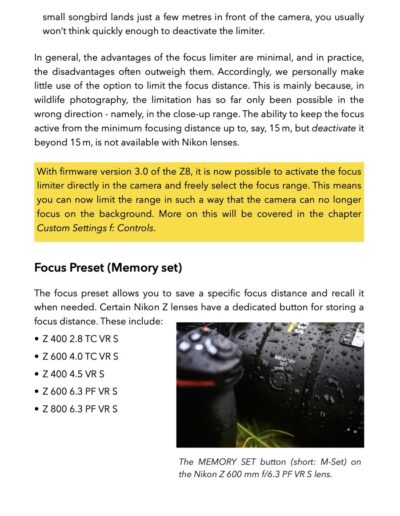 small songbird lands just a few metres in front of the camera, you usually won't think quickly enough to deactivate the limiter.

In general, the advantages of the focus limiter are minimal, and in practice, the disadvantages often outweigh them. Accordingly, we personally make little use of the option to limit the focus distance. This is mainly because, in wildlife photography, the limitation has so far only been possible in the wrong direction - namely, in the close-up range. The ability to keep the focus active from the minimum focusing distance up to, say, 15 m, but deactivate it beyond 15 m, is not available with Nikon lenses.

With firmware version 3.0 of the Z8, it is now possible to activate the focus limiter directly in the camera and freely select the focus range. This means you can now limit the range in such a way that the camera can no longer focus on the background. More on this will be covered in the chapter Custom Settings f: Controls.

Focus Preset (Memory set)

The focus preset allows you to save a specific focus distance and recall it when needed. Certain Nikon Z lenses have a dedicated button for storing a focus distance. These include:

• Z 400 2.8 TC VR S
• Z 600 4.0 TC VR S
• Z 400 4.5 VR S
• Z 600 6.3 PF VR S
• Z 800 6.3 PF VR S

MEMORY SET

The MEMORY SET button (short: M-Set) on the Nikon Z 600 mm f/6.3 PF VR S lens.